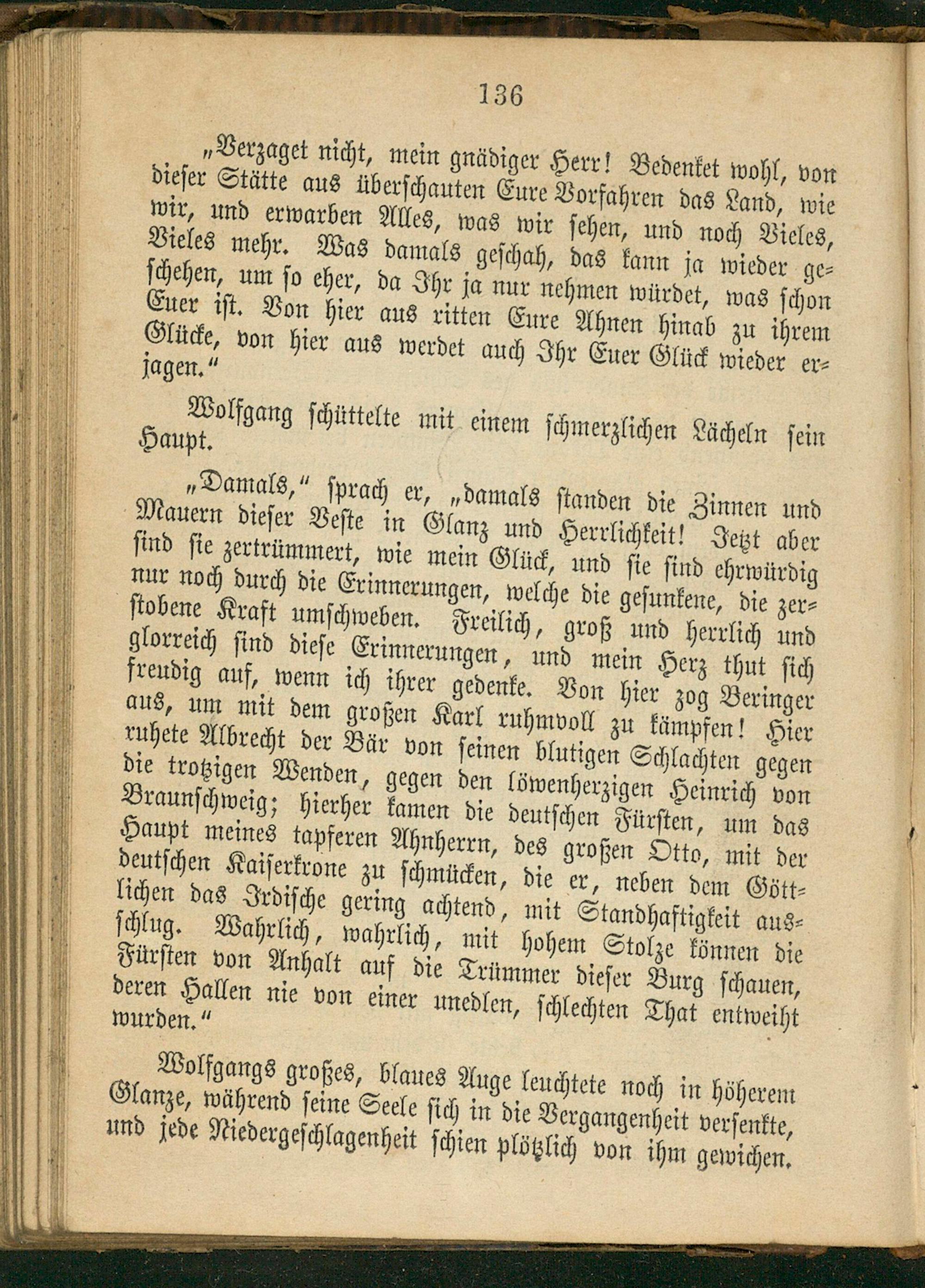 136

„Verzaget nicht, mein gnädiger Herr! Bedenket wohl, von dieser Stätte aus überschauten Eure Vorfahren das Land, wie wir, und erwarben Alles, was wir sehen, und noch Vieles, Vieles mehr. Was damals geschah, das kann ja wieder geschehen, um so eher, da Ihr ja nur nehmen würdet, was schon Euer ist. Von hier aus ritten Eure Ahnen hinab zu ihrem Glücke, von hier aus werdet auch Ihr Euer Glück wieder erjagen.“

Wolfgang schüttelte mit einem schmerzlichen Lächeln sein Haupt.

„Damals,“ sprach er, „damals standen die Zinnen und Mauern dieser Veste in Glanz und Herrlichkeit! Jetzt aber sind sie zertrümmert, wie mein Glück, und sie sind ehrwürdig nur noch durch die Erinnerungen, welche die gesunkene, die zerstobene Kraft umschweben. Freilich, groß und herrlich und glorreich sind diese Erinnerungen, und mein Herz thut sich freudig auf, wenn ich ihrer gedenke. Von hier zog Beringer aus, um mit dem großen Karl ruhmvoll zu kämpfen! Hier ruhete Albrecht der Bär von seinen blutigen Schlachten gegen die trotzigen Wenden, gegen den löwenherzigen Heinrich von Braunschweig; hierher kamen die deutschen Fürsten, um das Haupt meines tapferen Ahnherrn, des großen Otto, mit der deutschen Kaiserkrone zu schmücken, die er, neben dem Göttlichen das Irdische gering achtend, mit Standhaftigkeit ausschlug. Wahrlich, wahrlich, mit hohem Stolze können die Fürsten von Anhalt auf die Trümmer dieser Burg schauen, deren Hallen nie von einer unedlen, schlechten That entweiht wurden.“

Wolfgangs großes, blaues Auge leuchtete noch in höherem Glanze, während seine Seele sich in die Vergangenheit versenkte, und jede Niedergeschlagenheit schien plötzlich von ihm gewichen.